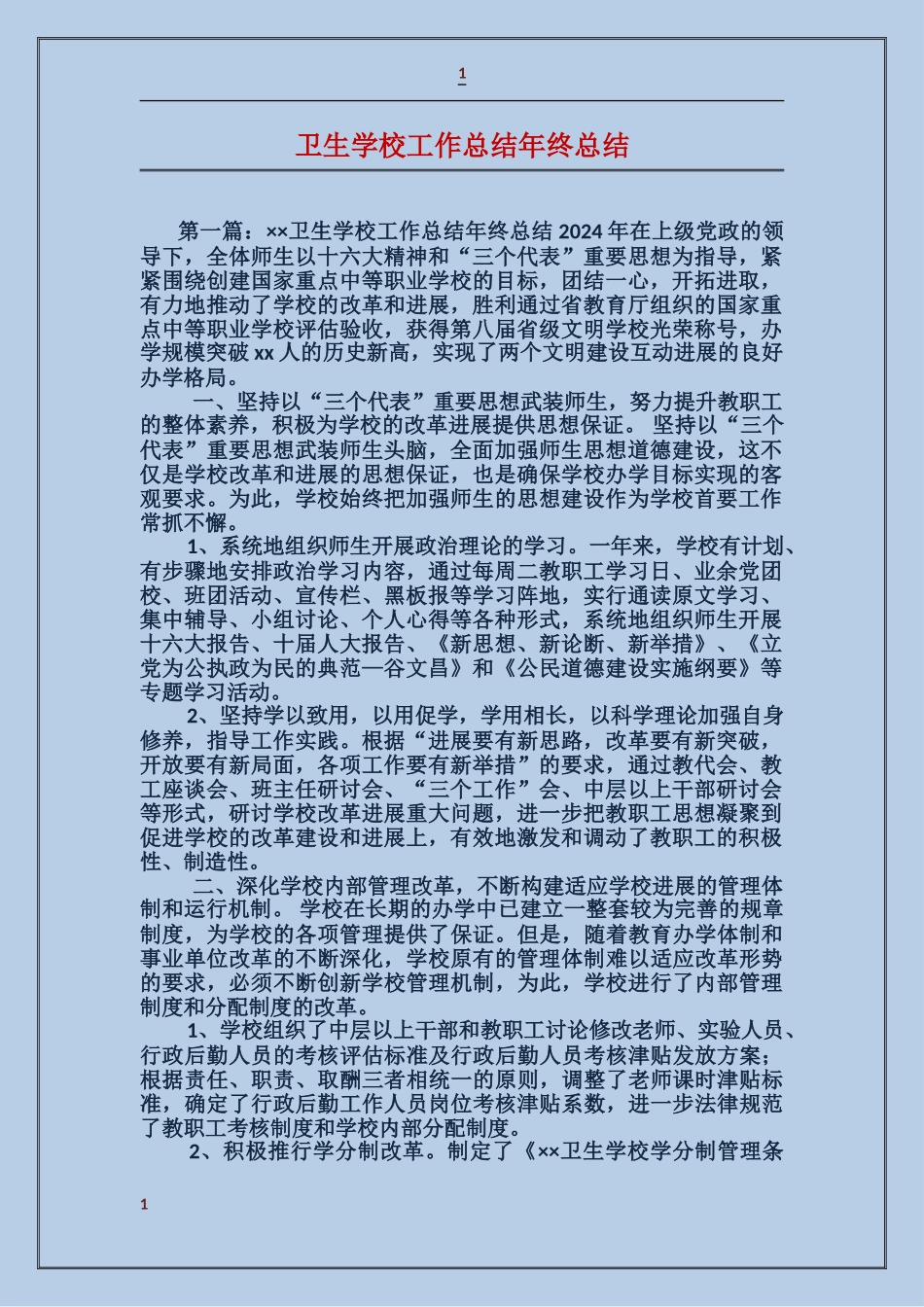 1

卫生学校工作总结年终总结

第一篇：××卫生学校工作总结年终总结 2024 年在上级党政的领导下，全体师生以十六大精神和“三个代表”重要思想为指导，紧紧围绕创建国家重点中等职业学校的目标，团结一心，开拓进取，有力地推动了学校的改革和进展，胜利通过省教育厅组织的国家重点中等职业学校评估验收，获得第八届省级文明学校光荣称号，办学规模突破 xx 人的历史新高，实现了两个文明建设互动进展的良好办学格局。

一、坚持以“三个代表”重要思想武装师生，努力提升教职工的整体素养，积极为学校的改革进展提供思想保证。 坚持以“三个代表”重要思想武装师生头脑，全面加强师生思想道德建设，这不仅是学校改革和进展的思想保证，也是确保学校办学目标实现的客观要求。为此，学校始终把加强师生的思想建设作为学校首要工作常抓不懈。

1、系统地组织师生开展政治理论的学习。一年来，学校有计划、有步骤地安排政治学习内容，通过每周二教职工学习日、业余党团校、班团活动、宣传栏、黑板报等学习阵地，实行通读原文学习、集中辅导、小组讨论、个人心得等各种形式，系统地组织师生开展十六大报告、十届人大报告、《新思想、新论断、新举措》、《立党为公执政为民的典范—谷文昌》和《公民道德建设实施纲要》等专题学习活动。

2、坚持学以致用，以用促学，学用相长，以科学理论加强自身修养，指导工作实践。根据“进展要有新思路，改革要有新突破，开放要有新局面，各项工作要有新举措”的要求，通过教代会、教工座谈会、班主任研讨会、“三个工作”会、中层以上干部研讨会等形式，研讨学校改革进展重大问题，进一步把教职工思想凝聚到促进学校的改革建设和进展上，有效地激发和调动了教职工的积极性、制造性。

二、深化学校内部管理改革，不断构建适应学校进展的管理体制和运行机制。 学校在长期的办学中已建立一整套较为完善的规章制度，为学校的各项管理提供了保证。但是，随着教育办学体制和事业单位改革的不断深化，学校原有的管理体制难以适应改革形势的要求，必须不断创新学校管理机制，为此，学校进行了内部管理制度和分配制度的改革。

1、学校组织了中层以上干部和教职工讨论修改老师、实验人员、行政后勤人员的考核评估标准及行政后勤人员考核津贴发放方案；根据责任、职责、取酬三者相统一的原则，调整了老师课时津贴标准，确定了行政后勤工作人员岗位考核津贴系数，进一步法律规范了教职工考核制度和学校内部分配制度。

2、积极推行学分制改革。制定了《××卫生学校学分制管理条

1